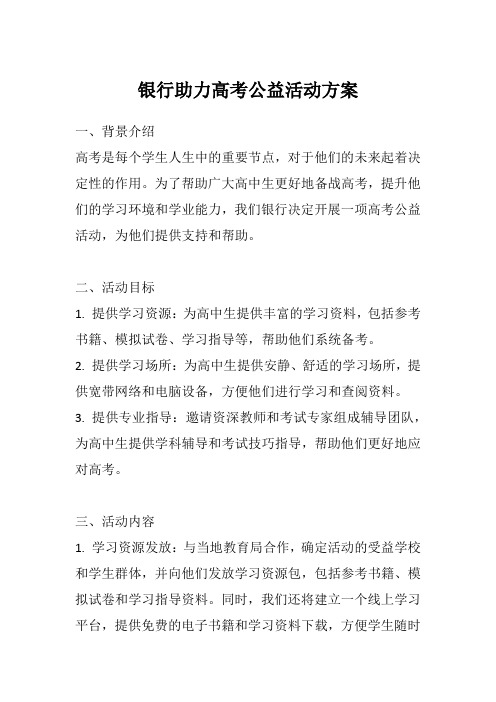 银行助力高考公益活动方案

一、背景介绍

高考是每个学生人生中的重要节点，对于他们的未来起着决定性的作用。为了帮助广大高中生更好地备战高考，提升他们的学习环境和学业能力，我们银行决定开展一项高考公益活动，为他们提供支持和帮助。

二、活动目标

1. 提供学习资源：为高中生提供丰富的学习资料，包括参考书籍、模拟试卷、学习指导等，帮助他们系统备考。

2. 提供学习场所：为高中生提供安静、舒适的学习场所，提供宽带网络和电脑设备，方便他们进行学习和查阅资料。

3. 提供专业指导：邀请资深教师和考试专家组成辅导团队，为高中生提供学科辅导和考试技巧指导，帮助他们更好地应对高考。

三、活动内容

1. 学习资源发放：与当地教育局合作，确定活动的受益学校和学生群体，并向他们发放学习资源包，包括参考书籍、模拟试卷和学习指导资料。同时，我们还将建立一个线上学习平台，提供免费的电子书籍和学习资料下载，方便学生随时